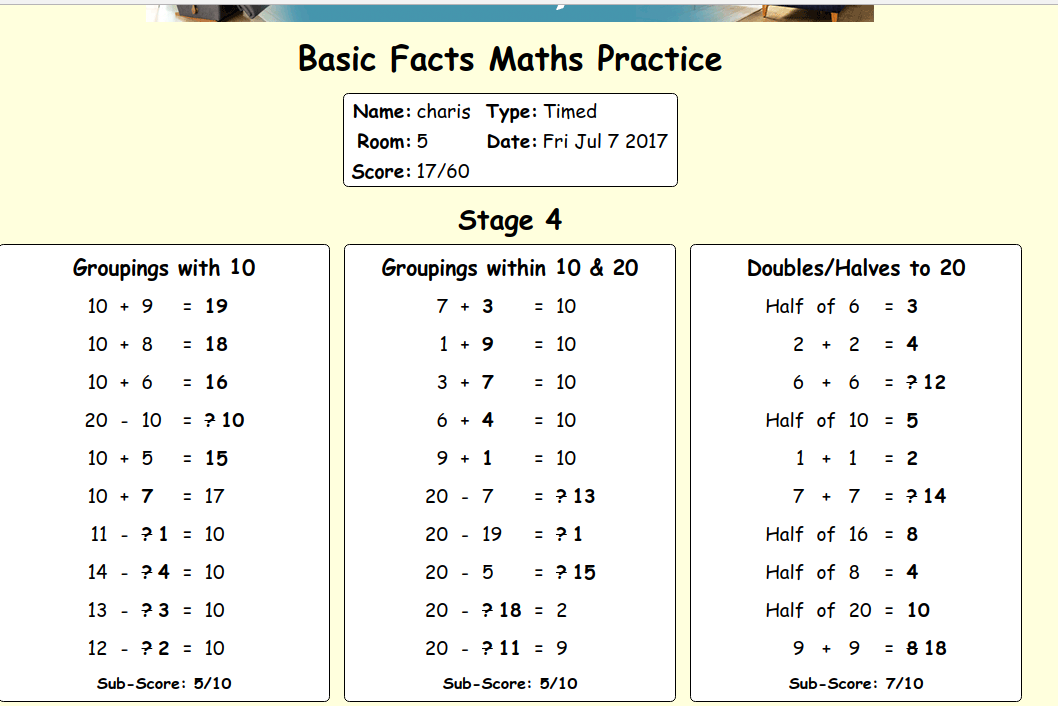 Basic Facts Maths Practice

Name: charis Type: Timed
Room: 5 Date: Fri Jul 7 2017
Score: 17/60

Stage 4

Groupings with 10

10 + 9 = 19
10 + 8 = 18
10 + 6 = 16
20 - 10 = ? 10
10 + 5 = 15
10 + 7 = 17
11 - ? 1 = 10
14 - ? 4 = 10
13 - ? 3 = 10
12 - ? 2 = 10

Sub-Score: 5/10

Groupings within 10 & 20

7 + 3 = 10
1 + 9 = 10
3 + 7 = 10
6 + 4 = 10
9 + 1 = 10
20 - 7 = ? 13
20 - 19 = ? 1
20 - 5 = ? 15
20 - ? 18 = 2
20 - ? 11 = 9

Sub-Score: 5/10

Doubles/Halves to 20

Half of 6 = 3
2 + 2 = 4
6 + 6 = ? 12
Half of 10 = 5
1 + 1 = 2
7 + 7 = ? 14
Half of 16 = 8
Half of 8 = 4
Half of 20 = 10
9 + 9 = 8 18

Sub-Score: 7/10